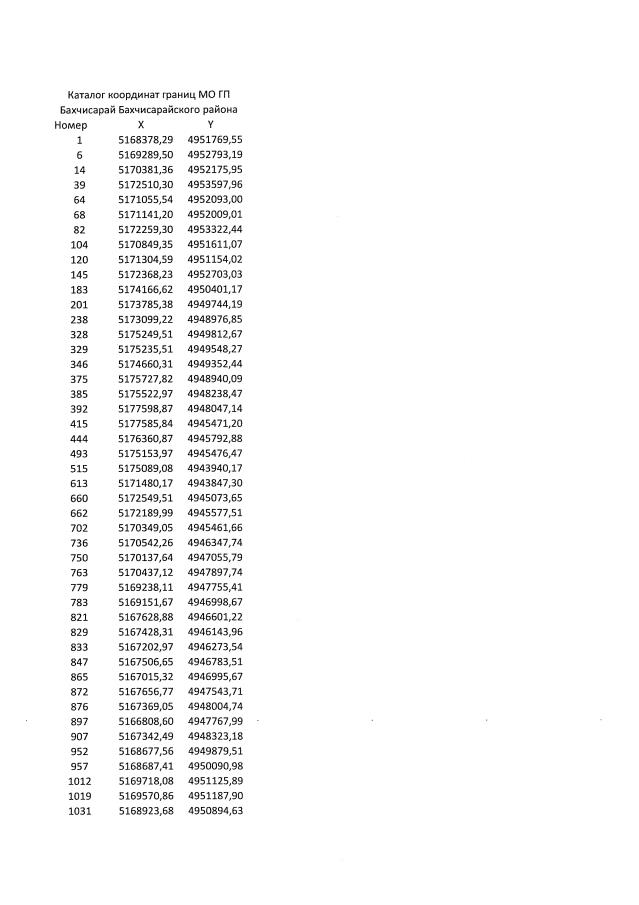 Каталог координат границ МО ГП Бахчисарай Бахчисарайского района

| Номер | X | Y |
|---|---|---|
| 1 | 5168378,29 | 4951769,55 |
| 6 | 5169289,50 | 4952793,19 |
| 14 | 5170381,36 | 4952175,95 |
| 39 | 5172510,30 | 4953597,96 |
| 64 | 5171055,54 | 4952093,00 |
| 68 | 5171141,20 | 4952009,01 |
| 82 | 5172259,30 | 4953322,44 |
| 104 | 5170849,35 | 4951611,07 |
| 120 | 5171304,59 | 4951154,02 |
| 145 | 5172368,23 | 4952703,03 |
| 183 | 5174166,62 | 4950401,17 |
| 201 | 5173785,38 | 4949744,19 |
| 238 | 5173099,22 | 4948976,85 |
| 328 | 5175249,51 | 4949812,67 |
| 329 | 5175235,51 | 4949548,27 |
| 346 | 5174660,31 | 4949352,44 |
| 375 | 5175727,82 | 4948940,09 |
| 385 | 5175522,97 | 4948238,47 |
| 392 | 5177598,87 | 4948047,14 |
| 415 | 5177585,84 | 4945471,20 |
| 444 | 5176360,87 | 4945792,88 |
| 493 | 5175153,97 | 4945476,47 |
| 515 | 5175089,08 | 4943940,17 |
| 613 | 5171480,17 | 4943847,30 |
| 660 | 5172549,51 | 4945073,65 |
| 662 | 5172189,99 | 4945577,51 |
| 702 | 5170349,05 | 4945461,66 |
| 736 | 5170542,26 | 4946347,74 |
| 750 | 5170137,64 | 4947055,79 |
| 763 | 5170437,12 | 4947897,74 |
| 779 | 5169238,11 | 4947755,41 |
| 783 | 5169151,67 | 4946998,67 |
| 821 | 5167628,88 | 4946601,22 |
| 829 | 5167428,31 | 4946143,96 |
| 833 | 5167202,97 | 4946273,54 |
| 847 | 5167506,65 | 4946783,51 |
| 865 | 5167015,32 | 4946995,67 |
| 872 | 5167656,77 | 4947543,71 |
| 876 | 5167369,05 | 4948004,74 |
| 897 | 5166808,60 | 4947767,99 |
| 907 | 5167342,49 | 4948323,18 |
| 952 | 5168677,56 | 4949879,51 |
| 957 | 5168687,41 | 4950090,98 |
| 1012 | 5169718,08 | 4951125,89 |
| 1019 | 5169570,86 | 4951187,90 |
| 1031 | 5168923,68 | 4950894,63 |